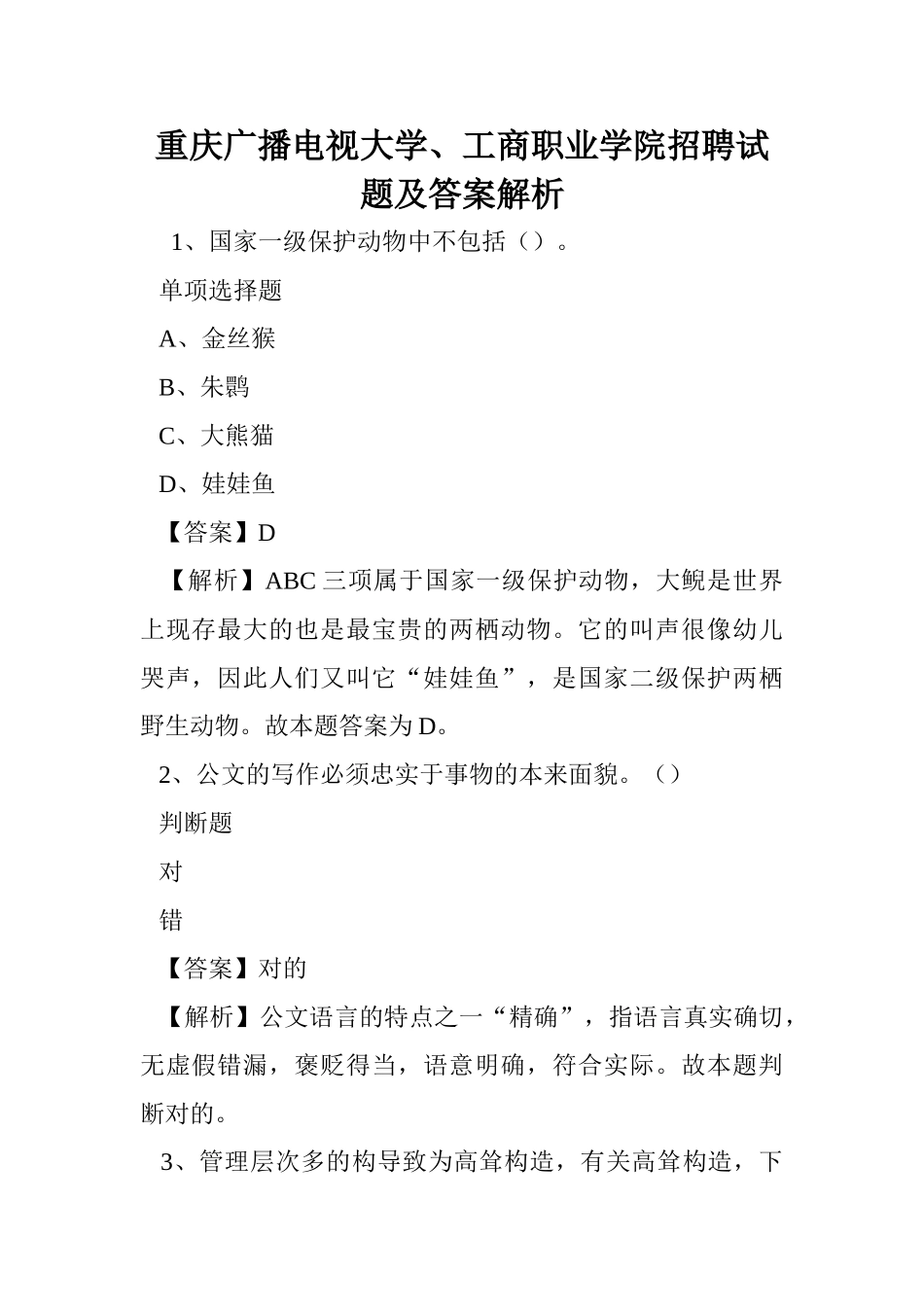 重庆广播电视大学、工商职业学院招聘试题及答案解析

1、国家一级保护动物中不包括（）。

单项选择题

A、金丝猴

B、朱鹮

C、大熊猫

D、娃娃鱼

【答案】D

【解析】ABC 三项属于国家一级保护动物，大鲵是世界上现存最大的也是最宝贵的两栖动物。它的叫声很像幼儿哭声，因此人们又叫它“娃娃鱼”，是国家二级保护两栖野生动物。故本题答案为 D。

2、公文的写作必须忠实于事物的本来面貌。（）

判断题

对

错

【答案】对的

【解析】公文语言的特点之一“精确”，指语言真实确切，无虚假错漏，褒贬得当，语意明确，符合实际。故本题判断对的。

3、管理层次多的构导致为高耸构造，有关高耸构造，下